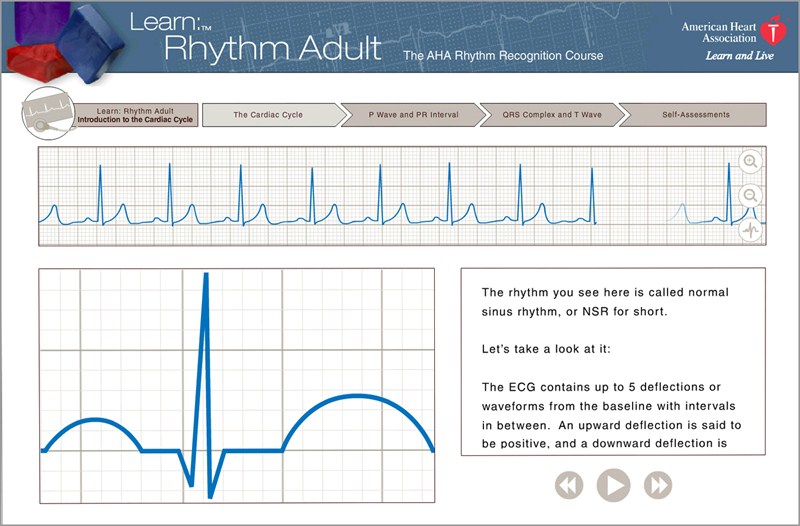 Learn:™
Rhythm Adult
The AHA Rhythm Recognition Course

American Heart Association
Learn and Live

Learn: Rhythm Adult
Introduction to the Cardiac Cycle

The Cardiac Cycle

P Wave and PR Interval

QRS Complex and T Wave

Self-Assessments

The rhythm you see here is called normal sinus rhythm, or NSR for short.

Let's take a look at it:

The ECG contains up to 5 deflections or waveforms from the baseline with intervals in between. An upward deflection is said to be positive, and a downward deflection is